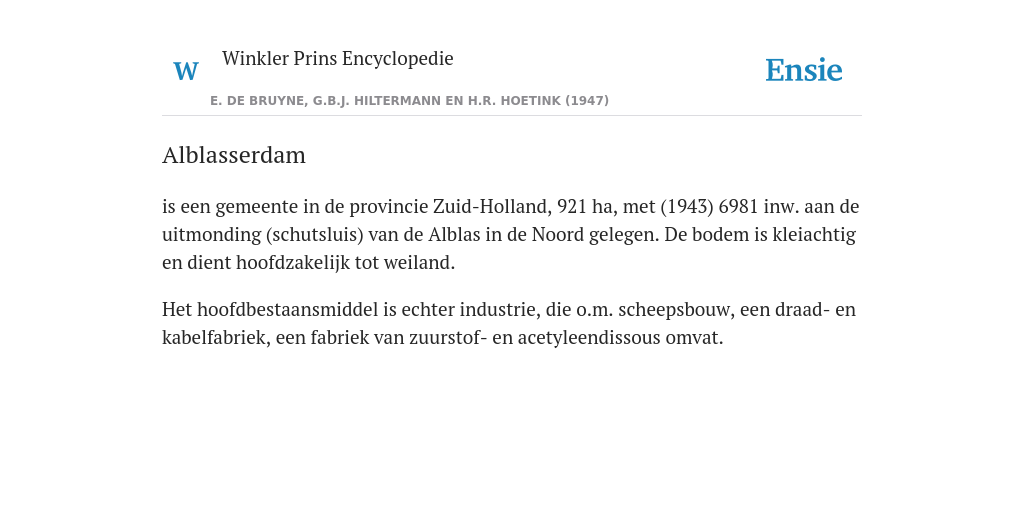 W

Winkler Prins Encyclopedie

E. DE BRUYNE, G.B.J. HILTERMANN EN H.R. HOETINK (1947)

Ensie

Alblasserdam

is een gemeente in de provincie Zuid-Holland, 921 ha, met (1943) 6981 inw. aan de uitmonding (schutsluis) van de Alblas in de Noord gelegen. De bodem is kleiachtig en dient hoofdzakelijk tot weiland.

Het hoofdbestaansmiddel is echter industrie, die o.m. scheepsbouw, een draad- en kabelfabriek, een fabriek van zuurstof- en acetyleendissous omvat.